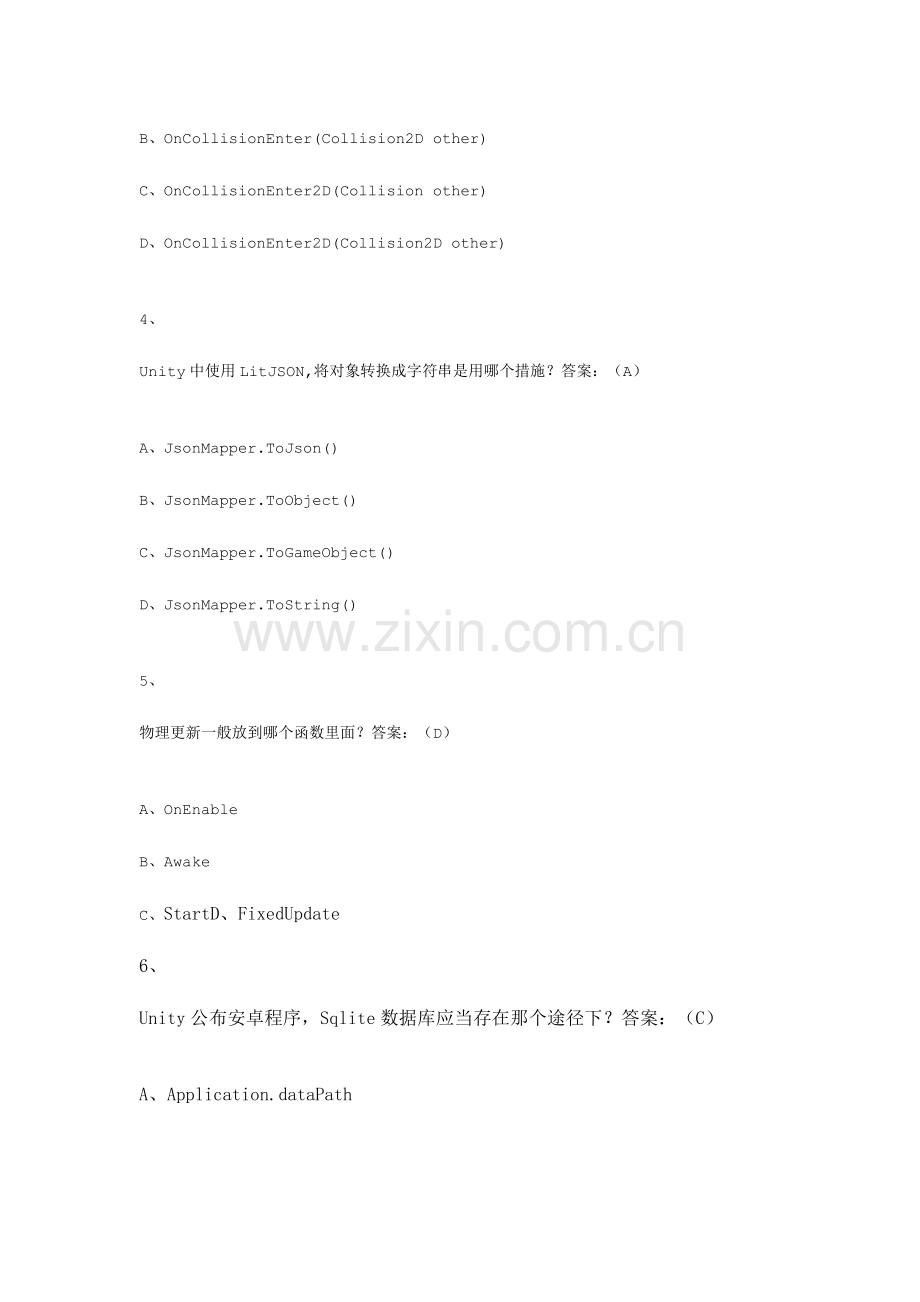 B、OnCollisionEnter(Collision2D other)

C、OnCollisionEnter2D(Collision other)

D、OnCollisionEnter2D(Collision2D other)

4、

Unity中使用LitJSON,将对象转换成字符串是用哪个措施？答案：（A）

A、JsonMapper.ToJson()

B、JsonMapper.ToObject()

C、JsonMapper.ToGameObject()

D、JsonMapper.ToString()

www.zixin.com.cn

5、

物理更新一般放到哪个函数里面？答案：（D）

A、OnEnable

B、Awake

C、StartD、FixedUpdate

6、

Unity公布安卓程序，Sqlite数据库应当存在那个途径下？答案：（C）

A、Application.dataPath